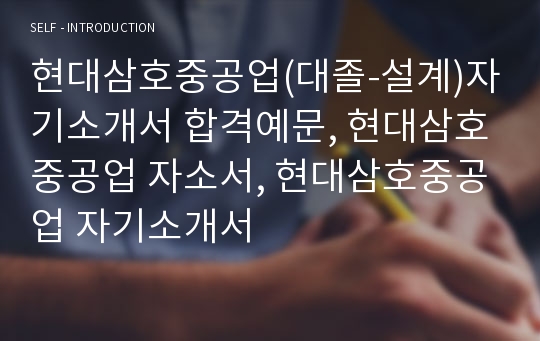 SELF - INTRODUCTION

현대삼호중공업(대졸-설계)자기소개서 합격예문, 현대삼호중공업 자소서, 현대삼호중공업 자기소개서